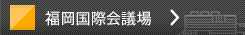 福岡国際会議場